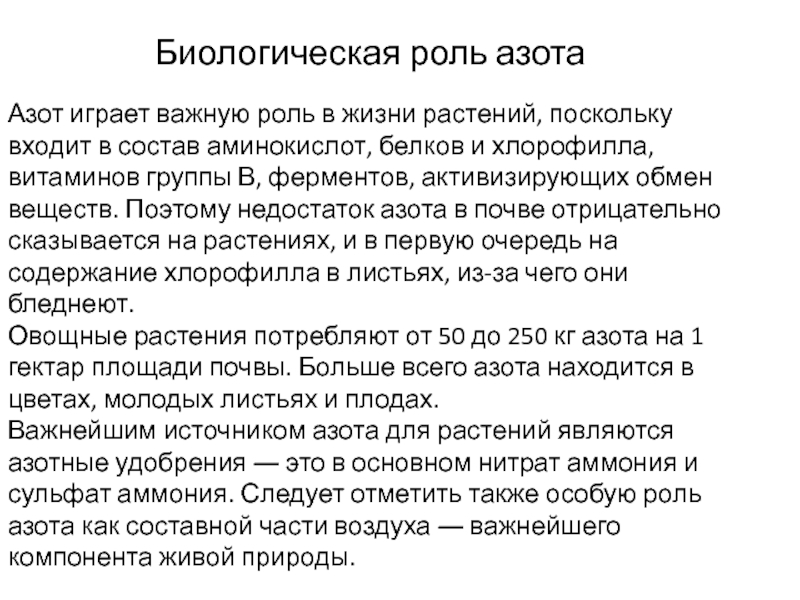 Биологическая роль азота

Азот играет важную роль в жизни растений, поскольку входит в состав аминокислот, белков и хлорофилла, витаминов группы В, ферментов, активизирующих обмен веществ. Поэтому недостаток азота в почве отрицательно сказывается на растениях, и в первую очередь на содержание хлорофилла в листьях, из-за чего они бледнеют.
Овощные растения потребляют от 50 до 250 кг азота на 1 гектар площади почвы. Больше всего азота находится в цветах, молодых листьях и плодах.
Важнейшим источником азота для растений являются азотные удобрения — это в основном нитрат аммония и сульфат аммония. Следует отметить также особую роль азота как составной части воздуха — важнейшего компонента живой природы.